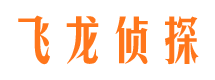 飞龙侦探